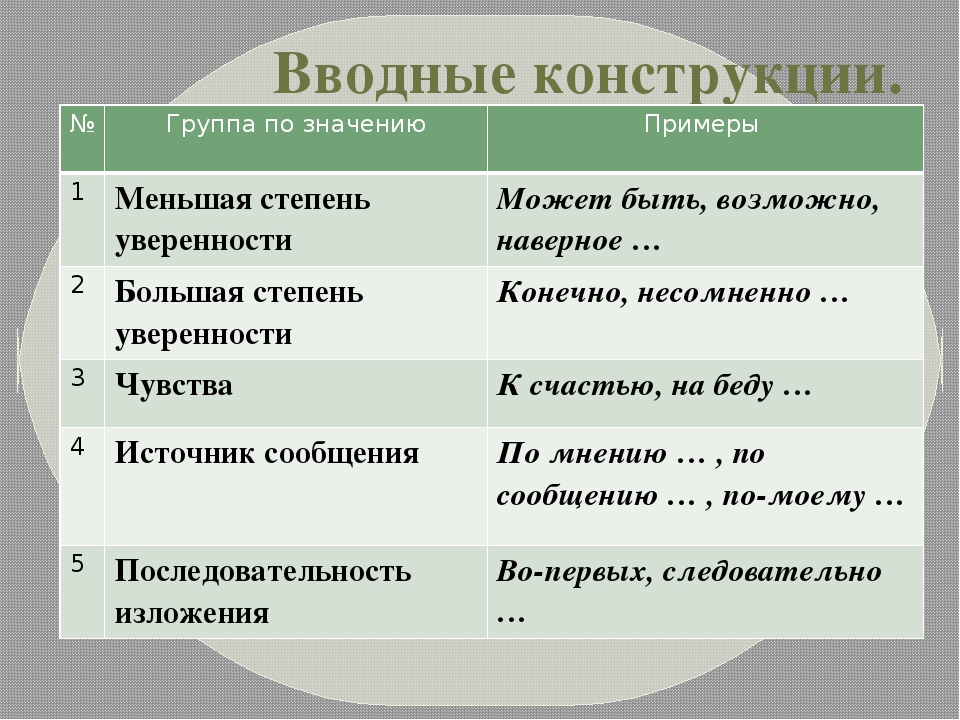 Вводные конструкции.

| № | Группа по значению | Примеры |
|---|---|---|
| 1 | Меньшая степень уверенности | Может быть, возможно, наверное … |
| 2 | Большая степень уверенности | Конечно, несомненно … |
| 3 | Чувства | К счастью, на беду … |
| 4 | Источник сообщения | По мнению … , по сообщению … , по-моему … |
| 5 | Последовательность изложения | Во-первых, следовательно … |